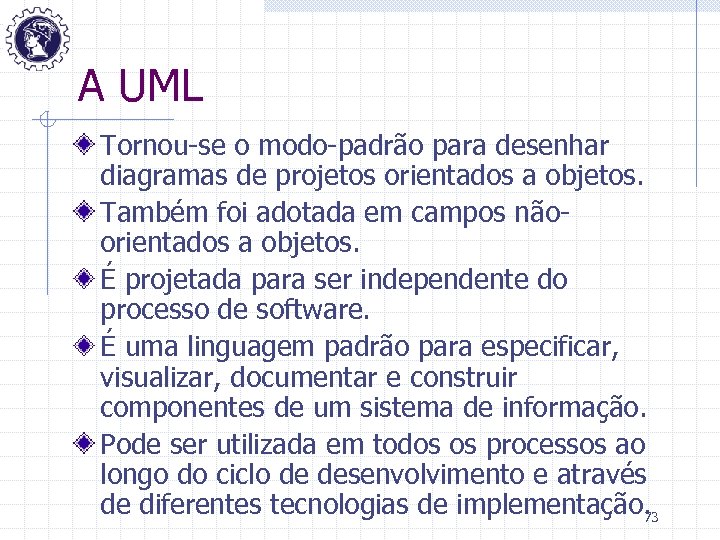 A UML

Tornou-se o modo-padrão para desenhar diagramas de projetos orientados a objetos.

Também foi adotada em campos não-orientados a objetos.

É projetada para ser independente do processo de software.

É uma linguagem padrão para especificar, visualizar, documentar e construir componentes de um sistema de informação.

Pode ser utilizada em todos os processos ao longo do ciclo de desenvolvimento e através de diferentes tecnologias de implementação.

73